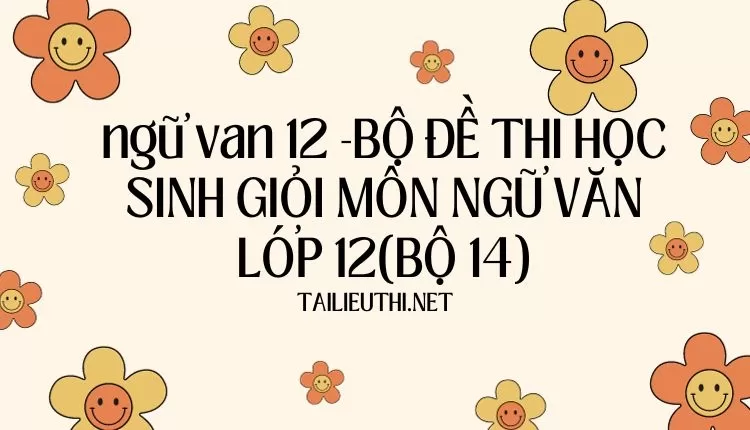 ngữ van 12 -BỘ ĐỀ THI HỌC SINH GIỎI MÔN NGỮ VĂN LỚP 12(BỘ 14)

TAILIEUTHI.NET